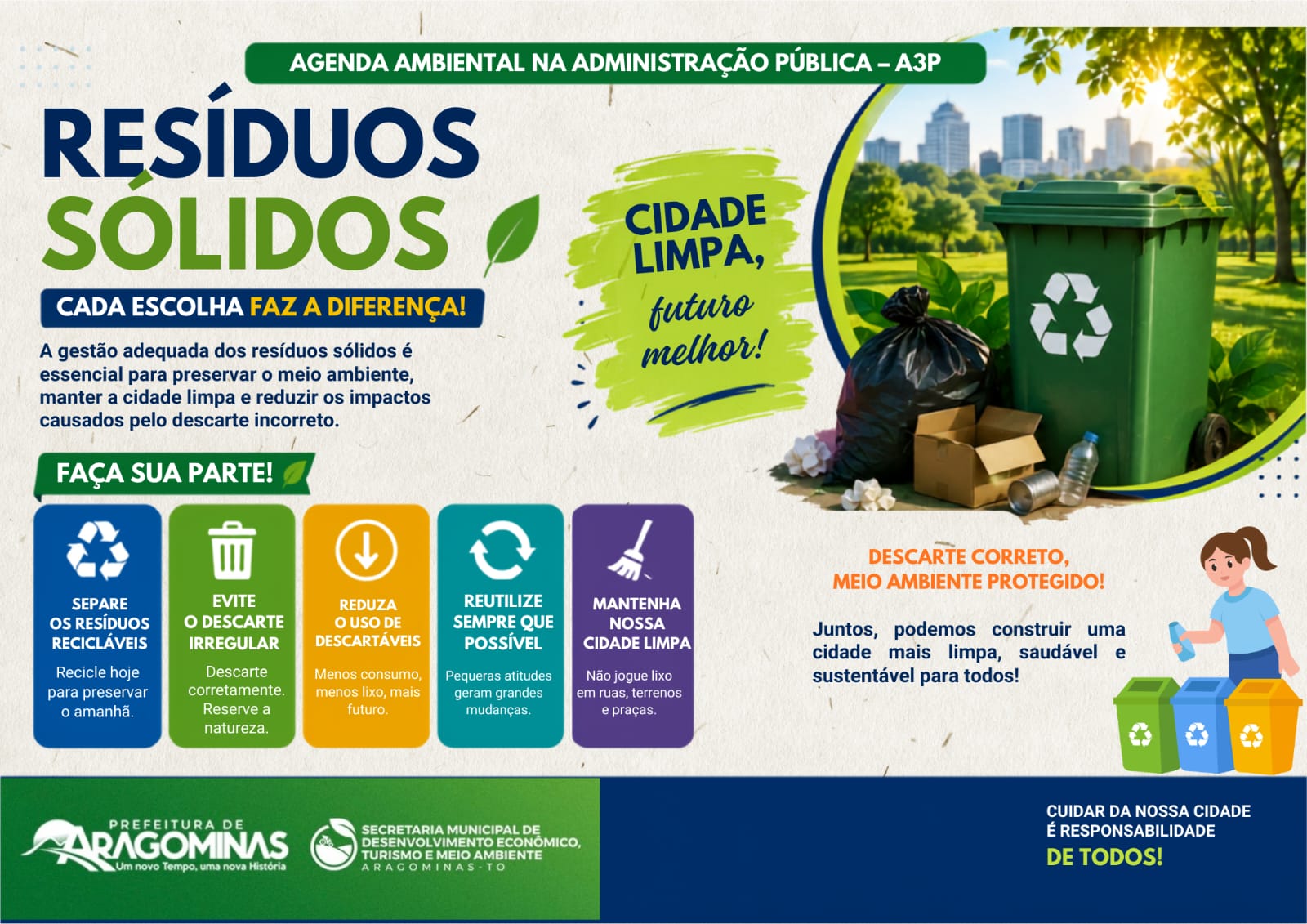 AGENDA AMBIENTAL NA ADMINISTRAÇÃO PÚBLICA – A3P

RESÍDUOS SÓLIDOS

CADA ESCOLHA FAZ A DIFERENÇA!

A gestão adequada dos resíduos sólidos é essencial para preservar o meio ambiente, manter a cidade limpa e reduzir os impactos causados pelo descarte incorreto.

CIDADE LIMPA, futuro melhor!

FAÇA SUA PARTE!

SEPARE OS RESÍDUOS RECICLÁVEIS
Recicle hoje para preservar o amanhã.

EVITE O DESCARTE IRREGULAR
Descarte corretamente. Reserve a natureza.

REDUZA O USO DE DESCARTÁVEIS
Menos consumo, menos lixo, mais futuro.

REUTILIZE SEMPRE QUE POSSÍVEL
Pequeras atitudes geram grandes mudanças.

MANTENHA NOSSA CIDADE LIMPA
Não jogue lixo em ruas, terrenos e praças.

DESCARTE CORRETO, MEIO AMBIENTE PROTEGIDO!

Juntos, podemos construir uma cidade mais limpa, saudável e sustentável para todos!

PREFEITURA DE
ARAGOMINAS
Um novo Tempo, uma nova História

SECRETARIA MUNICIPAL DE DESENVOLVIMENTO ECONÔMICO, TURISMO E MEIO AMBIENTE
ARAGOMINAS-TO

CUIDAR DA NOSSA CIDADE É RESPONSABILIDADE
DE TODOS!